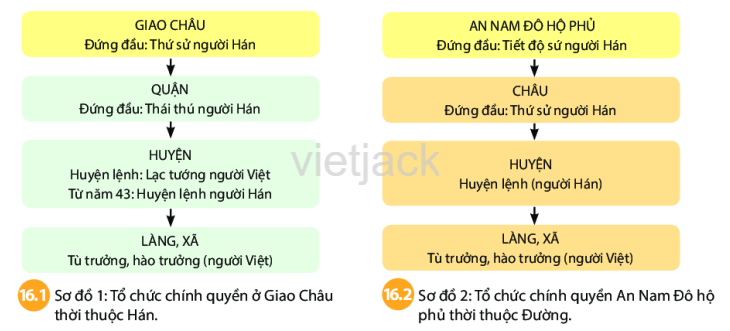 GIAO CHÂU
Đứng đầu: Thứ sử người Hán

QUẬN
Đứng đầu: Thái thú người Hán

HUYỆN
Huyện lệnh: Lạc tướng người Việt
Từ năm 43: Huyện lệnh người Hán

LÀNG, XÃ
Tù trưởng, hào trưởng (người Việt)

16.1 Sơ đồ 1: Tổ chức chính quyền ở Giao Châu thời thuộc Hán.

AN NAM ĐÔ HỘ PHỦ
Đứng đầu: Tiết độ sứ người Hán

CHÂU
Đứng đầu: Thứ sử người Hán

HUYỆN
Huyện lệnh (người Hán)

LÀNG, XÃ
Tù trưởng, hào trưởng (người Việt)

16.2 Sơ đồ 2: Tổ chức chính quyền An Nam Đô hộ phủ thời thuộc Đường.

vietjack